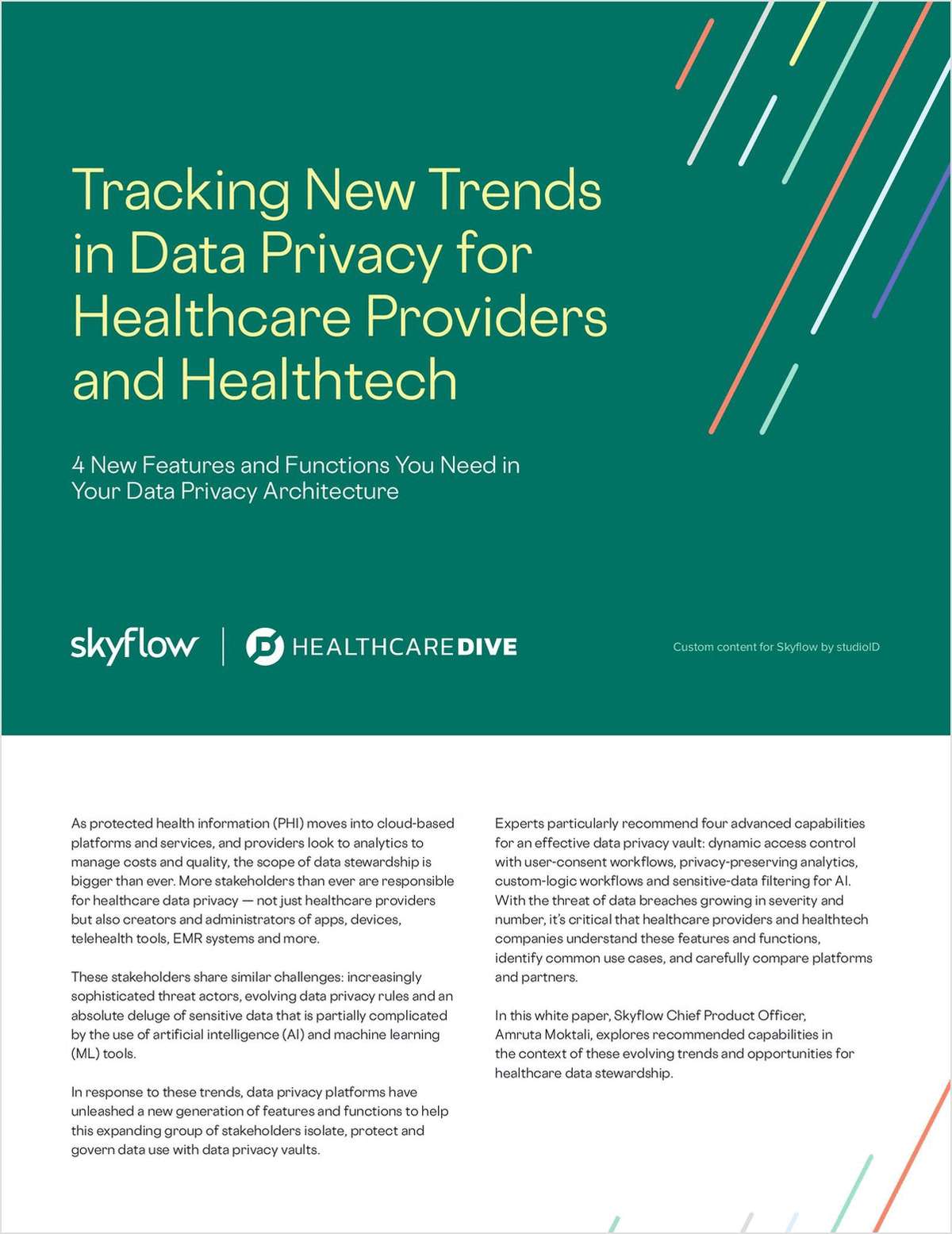 Tracking New Trends in Data Privacy for Healthcare Providers and Healthtech

4 New Features and Functions You Need in Your Data Privacy Architecture

skyflow | HEALTHCARE DIVE

Custom content for Skyflow by studioID

As protected health information (PHI) moves into cloud-based platforms and services, and providers look to analytics to manage costs and quality, the scope of data stewardship is bigger than ever. More stakeholders than ever are responsible for healthcare data privacy — not just healthcare providers but also creators and administrators of apps, devices, telehealth tools, EMR systems and more.

These stakeholders share similar challenges: increasingly sophisticated threat actors, evolving data privacy rules and an absolute deluge of sensitive data that is partially complicated by the use of artificial intelligence (AI) and machine learning (ML) tools.

In response to these trends, data privacy platforms have unleashed a new generation of features and functions to help this expanding group of stakeholders isolate, protect and govern data use with data privacy vaults.

Experts particularly recommend four advanced capabilities for an effective data privacy vault: dynamic access control with user-consent workflows, privacy-preserving analytics, custom-logic workflows and sensitive-data filtering for AI. With the threat of data breaches growing in severity and number, it's critical that healthcare providers and healthtech companies understand these features and functions, identify common use cases, and carefully compare platforms and partners.

In this white paper, Skyflow Chief Product Officer, Amruta Moktali, explores recommended capabilities in the context of these evolving trends and opportunities for healthcare data stewardship.